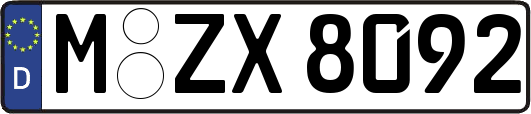 D
M ZX 8092